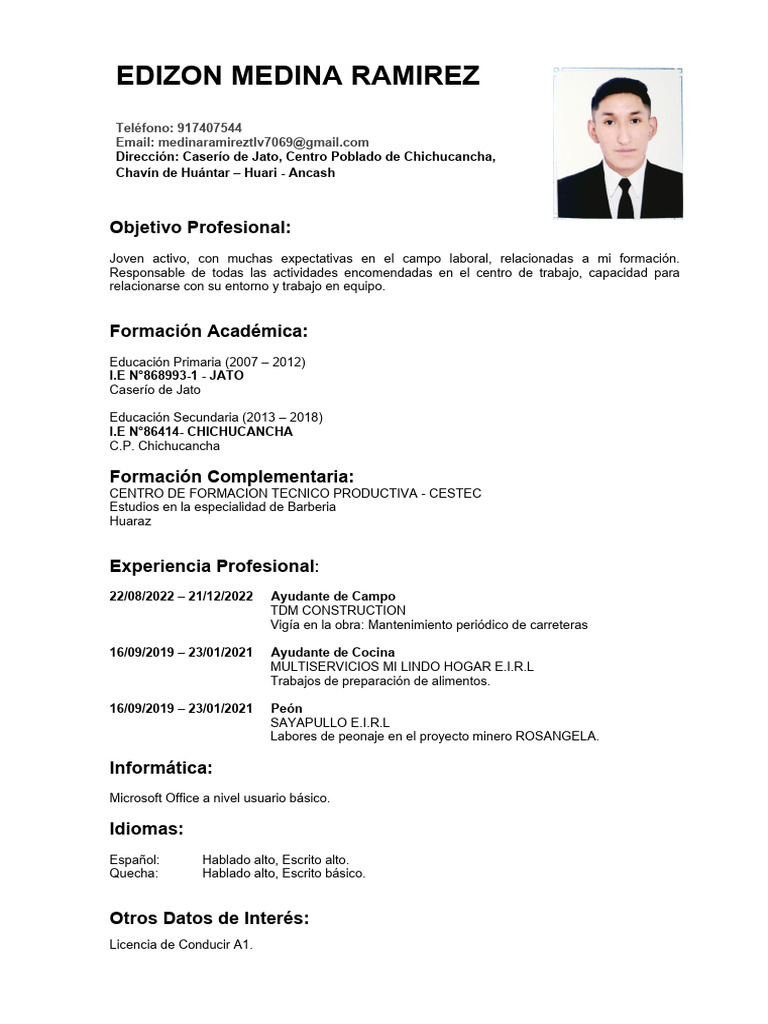 EDIZON MEDINA RAMIREZ

Teléfono: 917407544
Email: medinaramireztlv7069@gmail.com
Dirección: Caserío de Jato, Centro Poblado de Chichucancha, Chavín de Huántar – Huari - Ancash

Objetivo Profesional:

Joven activo, con muchas expectativas en el campo laboral, relacionadas a mi formación. Responsable de todas las actividades encomendadas en el centro de trabajo, capacidad para relacionarse con su entorno y trabajo en equipo.

Formación Académica:

Educación Primaria (2007 – 2012)
I.E N°868993-1 - JATO
Caserío de Jato

Educación Secundaria (2013 – 2018)
I.E N°86414- CHICHUCANCHA
C.P. Chichucancha

Formación Complementaria:
CENTRO DE FORMACION TECNICO PRODUCTIVA - CESTEC
Estudios en la especialidad de Barberia
Huaraz

Experiencia Profesional:

22/08/2022 – 21/12/2022 Ayudante de Campo
TDM CONSTRUCTION
Vigía en la obra: Mantenimiento periódico de carreteras

16/09/2019 – 23/01/2021 Ayudante de Cocina
MULTISERVICIOS MI LINDO HOGAR E.I.R.L
Trabajos de preparación de alimentos.

16/09/2019 – 23/01/2021 Peón
SAYAPULLO E.I.R.L
Labores de peonaje en el proyecto minero ROSANGELA.

Informática:

Microsoft Office a nivel usuario básico.

Idiomas:

Español: Hablado alto, Escrito alto.
Quecha: Hablado alto, Escrito básico.

Otros Datos de Interés:

Licencia de Conducir A1.